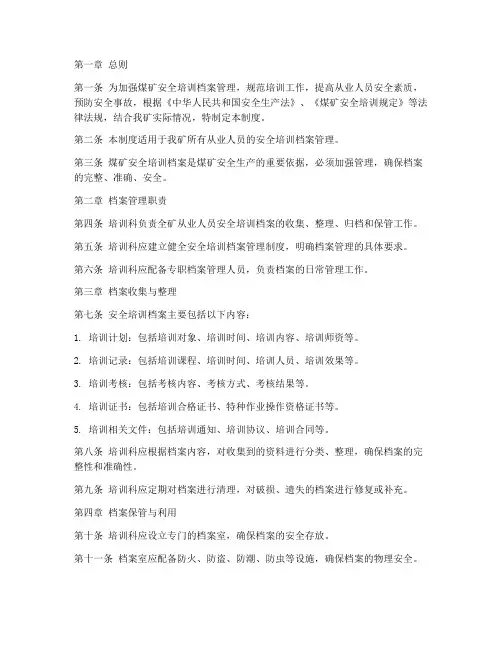 第一章 总则

第一条 为加强煤矿安全培训档案管理，规范培训工作，提高从业人员安全素质，预防安全事故，根据《中华人民共和国安全生产法》、《煤矿安全培训规定》等法律法规，结合我矿实际情况，特制定本制度。

第二条 本制度适用于我矿所有从业人员的安全培训档案管理。

第三条 煤矿安全培训档案是煤矿安全生产的重要依据，必须加强管理，确保档案的完整、准确、安全。

第二章 档案管理职责

第四条 培训科负责全矿从业人员安全培训档案的收集、整理、归档和保管工作。

第五条 培训科应建立健全安全培训档案管理制度，明确档案管理的具体要求。

第六条 培训科应配备专职档案管理人员，负责档案的日常管理工作。

第三章 档案收集与整理

第七条 安全培训档案主要包括以下内容：

1. 培训计划：包括培训对象、培训时间、培训内容、培训师资等。

2. 培训记录：包括培训课程、培训时间、培训人员、培训效果等。

3. 培训考核：包括考核内容、考核方式、考核结果等。

4. 培训证书：包括培训合格证书、特种作业操作资格证书等。

5. 培训相关文件：包括培训通知、培训协议、培训合同等。

第八条 培训科应根据档案内容，对收集到的资料进行分类、整理，确保档案的完整性和准确性。

第九条 培训科应定期对档案进行清理，对破损、遗失的档案进行修复或补充。

第四章 档案保管与利用

第十条 培训科应设立专门的档案室，确保档案的安全存放。

第十一条 档案室应配备防火、防盗、防潮、防虫等设施，确保档案的物理安全。